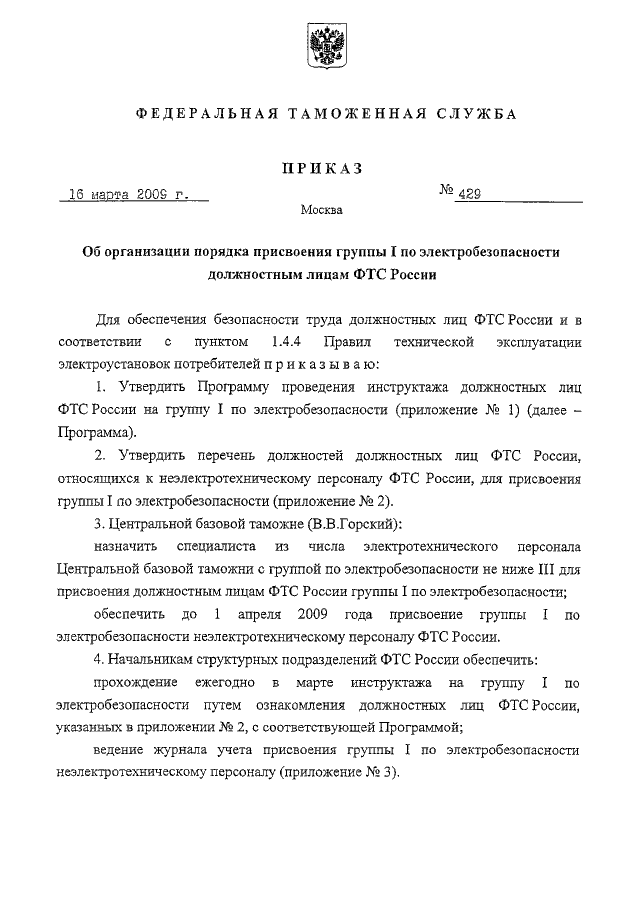 ФЕДЕРАЛЬНАЯ ТАМОЖЕННАЯ СЛУЖБА

ПРИКАЗ

16 марта 2009 г.

№ 429

Москва

Об организации порядка присвоения группы I по электробезопасности должностным лицам ФТС России

Для обеспечения безопасности труда должностных лиц ФТС России и в соответствии с пунктом 1.4.4 Правил технической эксплуатации электроустановок потребителей п р и к а з ы в а ю:

1. Утвердить Программу проведения инструктажа должностных лиц ФТС России на группу I по электробезопасности (приложение № 1) (далее – Программа).

2. Утвердить перечень должностей должностных лиц ФТС России, относящихся к неэлектротехническому персоналу ФТС России, для присвоения группы I по электробезопасности (приложение № 2).

3. Центральной базовой таможне (В.В.Горский):

назначить специалиста из числа электротехнического персонала Центральной базовой таможни с группой по электробезопасности не ниже III для присвоения должностным лицам ФТС России группы I по электробезопасности;

обеспечить до 1 апреля 2009 года присвоение группы I по электробезопасности неэлектротехническому персоналу ФТС России.

4. Начальникам структурных подразделений ФТС России обеспечить:

прохождение ежегодно в марте инструктажа на группу I по электробезопасности путем ознакомления должностных лиц ФТС России, указанных в приложении № 2, с соответствующей Программой;

ведение журнала учета присвоения группы I по электробезопасности неэлектротехническому персоналу (приложение № 3).